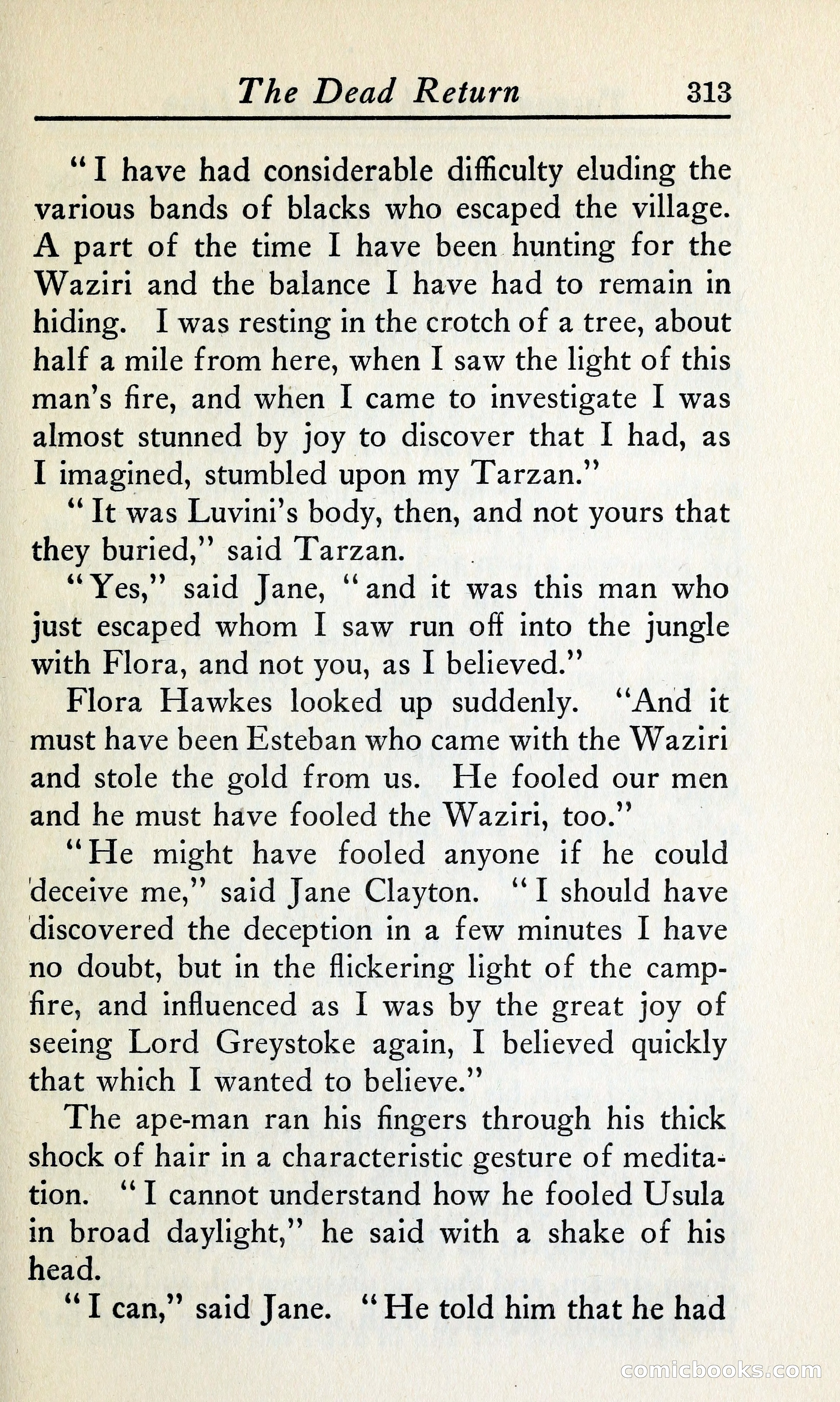 The Dead Return 313

"I have had considerable difficulty eluding the various bands of blacks who escaped the village. A part of the time I have been hunting for the Waziri and the balance I have had to remain in hiding. I was resting in the crotch of a tree, about half a mile from here, when I saw the light of this man's fire, and when I came to investigate I was almost stunned by joy to discover that I had, as I imagined, stumbled upon my Tarzan."

"It was Luvini's body, then, and not yours that they buried," said Tarzan.

"Yes," said Jane, "and it was this man who just escaped whom I saw run off into the jungle with Flora, and not you, as I believed."

Flora Hawkes looked up suddenly. "And it must have been Esteban who came with the Waziri and stole the gold from us. He fooled our men and he must have fooled the Waziri, too."

"He might have fooled anyone if he could deceive me," said Jane Clayton. "I should have discovered the deception in a few minutes I have no doubt, but in the flickering light of the campfire, and influenced as I was by the great joy of seeing Lord Greystoke again, I believed quickly that which I wanted to believe."

The ape-man ran his fingers through his thick shock of hair in a characteristic gesture of meditation. "I cannot understand how he fooled Usula in broad daylight," he said with a shake of his head.

"I can," said Jane. "He told him that he had

comicbooks.com